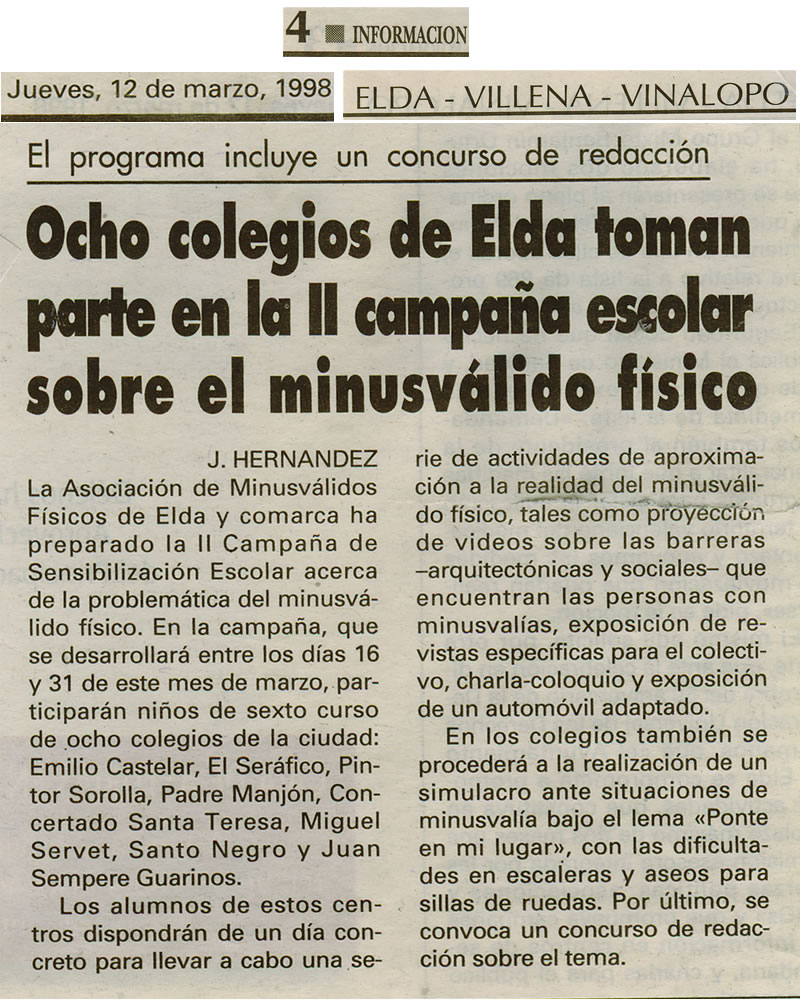 4 INFORMACION

Jueves, 12 de marzo, 1998

ELDA - VILLENA - VINALOPO

El programa incluye un concurso de redacción

Ocho colegios de Elda toman parte en la II campaña escolar sobre el minusválido físico

J. HERNANDEZ

La Asociación de Minusválidos Físicos de Elda y comarca ha preparado la II Campaña de Sensibilización Escolar acerca de la problemática del minusválido físico. En la campaña, que se desarrollará entre los días 16 y 31 de este mes de marzo, participarán niños de sexto curso de ocho colegios de la ciudad: Emilio Castelar, El Seráfico, Pintor Sorolla, Padre Manjón, Concertado Santa Teresa, Miguel Servet, Santo Negro y Juan Sempere Guarinos.

Los alumnos de estos centros dispondrán de un día concreto para llevar a cabo una serie de actividades de aproximación a la realidad del minusválido físico, tales como proyección de videos sobre las barreras –arquitectónicas y sociales– que encuentran las personas con minusvalías, exposición de revistas específicas para el colectivo, charla-coloquio y exposición de un automóvil adaptado.

En los colegios también se procederá a la realización de un simulacro ante situaciones de minusvalía bajo el lema «Ponte en mi lugar», con las dificultades en escaleras y aseos para sillas de ruedas. Por último, se convoca un concurso de redacción sobre el tema.